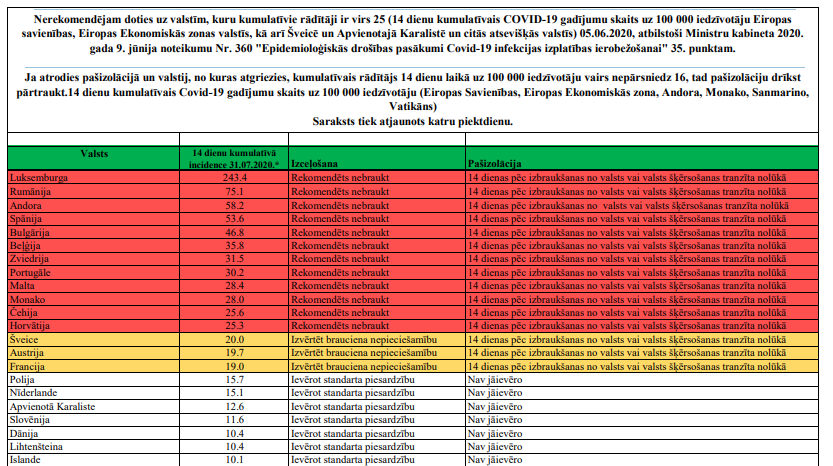 Nerekomendējam doties uz valstīm, kuru kumulatīvie rādītāji ir virs 25 (14 dienu kumulatīvais COVID-19 gadījumu skaits uz 100 000 iedzīvotāju Eiropas savienības, Eiropas Ekonomiskās zonas valstīs, kā arī Šveicē un Apvienotajā Karalistē un citās atsevišķās valstīs) 05.06.2020, atbilstoši Ministru kabineta 2020. gada 9. jūnija noteikumu Nr. 360 "Epidemioloģiskās drošības pasākumi Covid-19 infekcijas izplatības ierobežošanai" 35. punktam.

Ja atrodies pašizolācijā un valstij, no kuras atgriezies, kumulatīvais rādītājs 14 dienu laikā uz 100 000 iedzīvotāju vairs nepārsniedz 16, tad pašizolāciju drīkst pārtraukt.14 dienu kumulatīvais Covid-19 gadījumu skaits uz 100 000 iedzīvotāju (Eiropas Savienības, Eiropas Ekonomiskās zona, Andora, Monako, Sanmarino, Vatikāns)
Saraksts tiek atjaunots katru piektdienu.

| Valsts | 14 dienu kumulatīvā incidence 31.07.2020.* | Izceļošana | Pašizolācija |
|---|---|---|---|
| Luksemburga | 243.4 | Rekomendēts nebraukt | 14 dienas pēc izbraukšanas no valsts vai valsts šķērsošanas tranzīta nolūkā |
| Rumānija | 75.1 | Rekomendēts nebraukt | 14 dienas pēc izbraukšanas no valsts vai valsts šķērsošanas tranzīta nolūkā |
| Andora | 58.2 | Rekomendēts nebraukt | 14 dienas pēc izbraukšanas no valsts vai valsts šķērsošanas tranzīta nolūkā |
| Spānija | 53.6 | Rekomendēts nebraukt | 14 dienas pēc izbraukšanas no valsts vai valsts šķērsošanas tranzīta nolūkā |
| Bulgārija | 46.8 | Rekomendēts nebraukt | 14 dienas pēc izbraukšanas no valsts vai valsts šķērsošanas tranzīta nolūkā |
| Beļģija | 35.8 | Rekomendēts nebraukt | 14 dienas pēc izbraukšanas no valsts vai valsts šķērsošanas tranzīta nolūkā |
| Zviedrija | 31.5 | Rekomendēts nebraukt | 14 dienas pēc izbraukšanas no valsts vai valsts šķērsošanas tranzīta nolūkā |
| Portugāle | 30.2 | Rekomendēts nebraukt | 14 dienas pēc izbraukšanas no valsts vai valsts šķērsošanas tranzīta nolūkā |
| Malta | 28.4 | Rekomendēts nebraukt | 14 dienas pēc izbraukšanas no valsts vai valsts šķērsošanas tranzīta nolūkā |
| Monako | 28.0 | Rekomendēts nebraukt | 14 dienas pēc izbraukšanas no valsts vai valsts šķērsošanas tranzīta nolūkā |
| Čehija | 25.6 | Rekomendēts nebraukt | 14 dienas pēc izbraukšanas no valsts vai valsts šķērsošanas tranzīta nolūkā |
| Horvātija | 25.3 | Rekomendēts nebraukt | 14 dienas pēc izbraukšanas no valsts vai valsts šķērsošanas tranzīta nolūkā |
| Šveice | 20.0 | Izvērtēt brauciena nepieciešamību | 14 dienas pēc izbraukšanas no valsts vai valsts šķērsošanas tranzīta nolūkā |
| Austrija | 19.7 | Izvērtēt brauciena nepieciešamību | 14 dienas pēc izbraukšanas no valsts vai valsts šķērsošanas tranzīta nolūkā |
| Francija | 19.0 | Izvērtēt brauciena nepieciešamību | 14 dienas pēc izbraukšanas no valsts vai valsts šķērsošanas tranzīta nolūkā |
| Polija | 15.7 | Ievērot standarta piesardzību | Nav jāievēro |
| Nīderlande | 15.1 | Ievērot standarta piesardzību | Nav jāievēro |
| Apvienotā Karaliste | 12.6 | Ievērot standarta piesardzību | Nav jāievēro |
| Slovēnija | 11.6 | Ievērot standarta piesardzību | Nav jāievēro |
| Dānija | 10.4 | Ievērot standarta piesardzību | Nav jāievēro |
| Lihtenšteina | 10.4 | Ievērot standarta piesardzību | Nav jāievēro |
| Islande | 10.1 | Ievērot standarta piesardzību | Nav jāievēro |